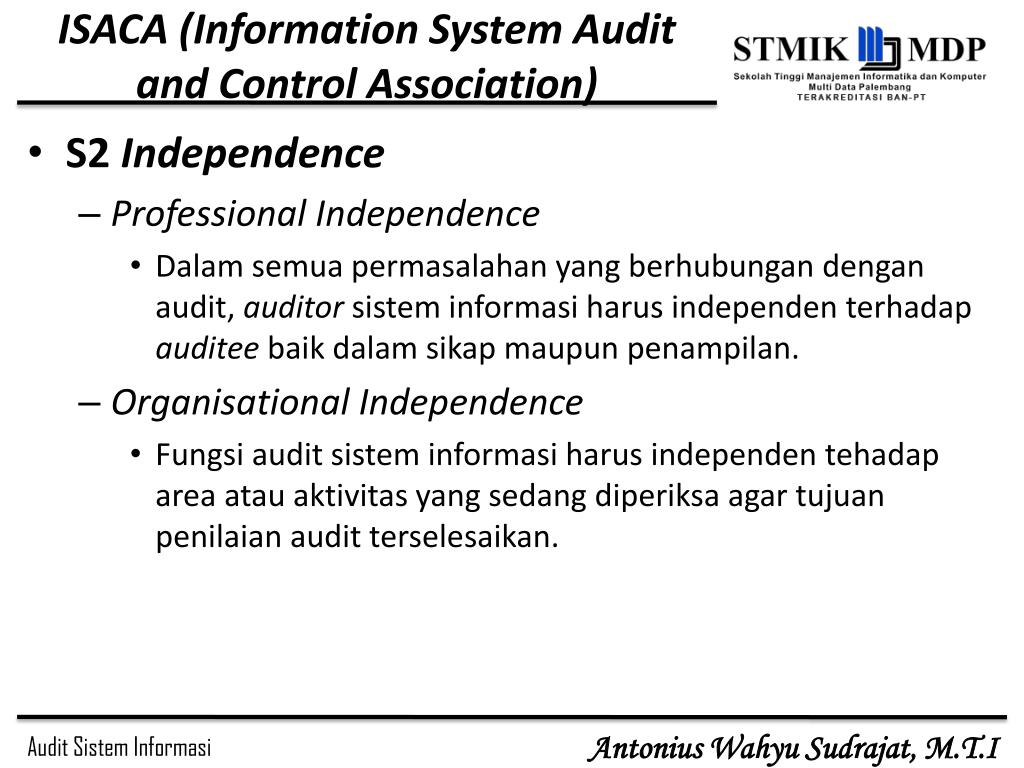 ISACA (Information System Audit and Control Association)

STMIK MDP
Sekolah Tinggi Manajemen Informatika dan Komputer
Multi Data Palembang
TERAKREDITASI BAN-PT

• S2 Independence
– Professional Independence
• Dalam semua permasalahan yang berhubungan dengan audit, auditor sistem informasi harus independen terhadap auditee baik dalam sikap maupun penampilan.
– Organisational Independence
• Fungsi audit sistem informasi harus independen tehadap area atau aktivitas yang sedang diperiksa agar tujuan penilaian audit terselesaikan.

Audit Sistem Informasi
Antonius Wahyu Sudrajat, M.T.I